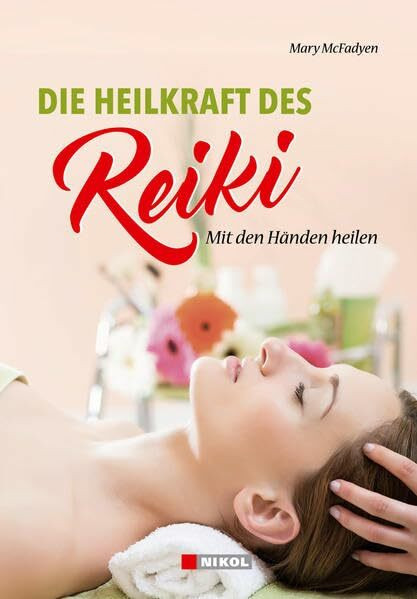 Mary McFadyen

DIE HEILKRAFT DES

Reiki

Mit den Händen heilen

NIKOL